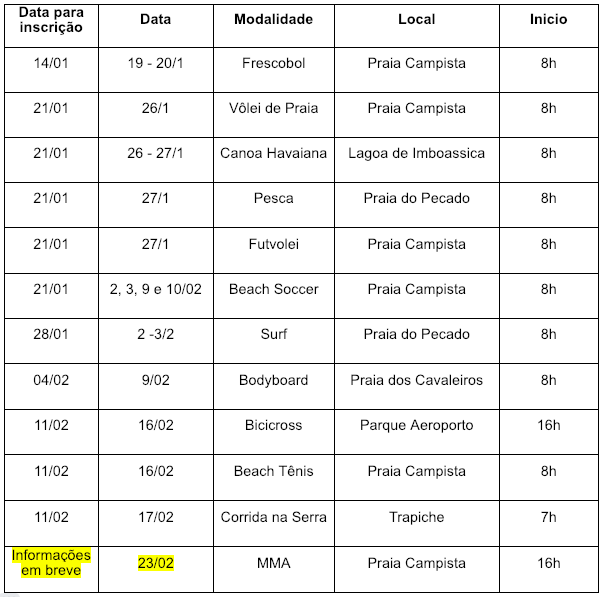 | Data para inscrição | Data | Modalidade | Local | Inicio |
|---|---|---|---|---|
| 14/01 | 19 - 20/1 | Frescobol | Praia Campista | 8h |
| 21/01 | 26/1 | Vôlei de Praia | Praia Campista | 8h |
| 21/01 | 26 - 27/1 | Canoa Havaiana | Lagoa de Imboassica | 8h |
| 21/01 | 27/1 | Pesca | Praia do Pecado | 8h |
| 21/01 | 27/1 | Futvolei | Praia Campista | 8h |
| 21/01 | 2, 3, 9 e 10/02 | Beach Soccer | Praia Campista | 8h |
| 28/01 | 2 -3/2 | Surf | Praia do Pecado | 8h |
| 04/02 | 9/02 | Bodyboard | Praia dos Cavaleiros | 8h |
| 11/02 | 16/02 | Bicicross | Parque Aeroporto | 16h |
| 11/02 | 16/02 | Beach Tênis | Praia Campista | 8h |
| 11/02 | 17/02 | Corrida na Serra | Trapiche | 7h |
| Informações em breve | 23/02 | MMA | Praia Campista | 16h |